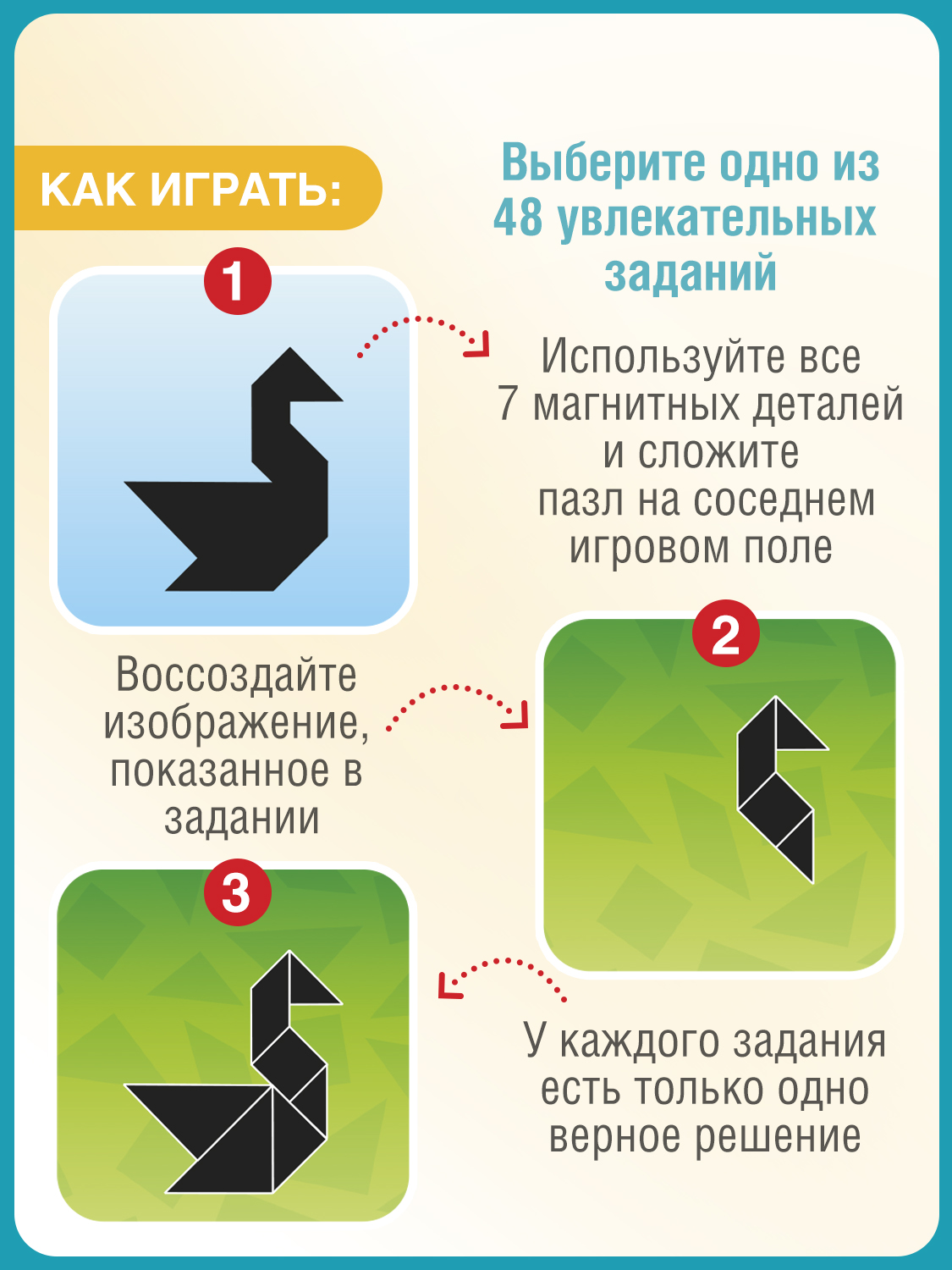 КАК ИГРАТЬ:

Выберите одно из 48 увлекательных заданий

1

Используйте все 7 магнитных деталей и сложите пазл на соседнем игровом поле

Воссоздайте изображение, показанное в задании

2

3

У каждого задания есть только одно верное решение